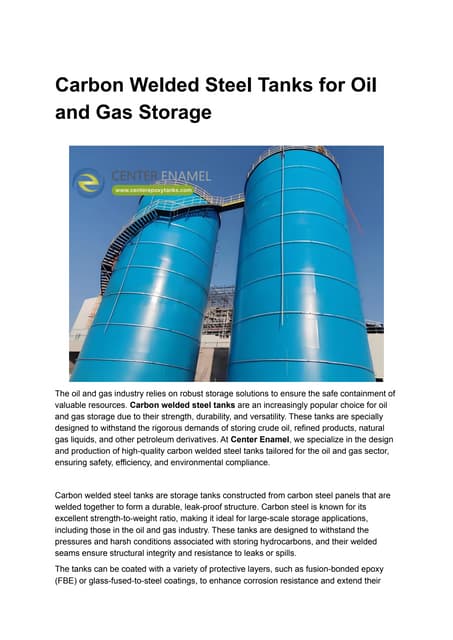 Carbon Welded Steel Tanks for Oil and Gas Storage

CENTER ENAMEL
www.centerepoxytanks.com

The oil and gas industry relies on robust storage solutions to ensure the safe containment of valuable resources. Carbon welded steel tanks are an increasingly popular choice for oil and gas storage due to their strength, durability, and versatility. These tanks are specially designed to withstand the rigorous demands of storing crude oil, refined products, natural gas liquids, and other petroleum derivatives. At Center Enamel, we specialize in the design and production of high-quality carbon welded steel tanks tailored for the oil and gas sector, ensuring safety, efficiency, and environmental compliance.

Carbon welded steel tanks are storage tanks constructed from carbon steel panels that are welded together to form a durable, leak-proof structure. Carbon steel is known for its excellent strength-to-weight ratio, making it ideal for large-scale storage applications, including those in the oil and gas industry. These tanks are designed to withstand the pressures and harsh conditions associated with storing hydrocarbons, and their welded seams ensure structural integrity and resistance to leaks or spills.

The tanks can be coated with a variety of protective layers, such as fusion-bonded epoxy (FBE) or glass-fused-to-steel coatings, to enhance corrosion resistance and extend their